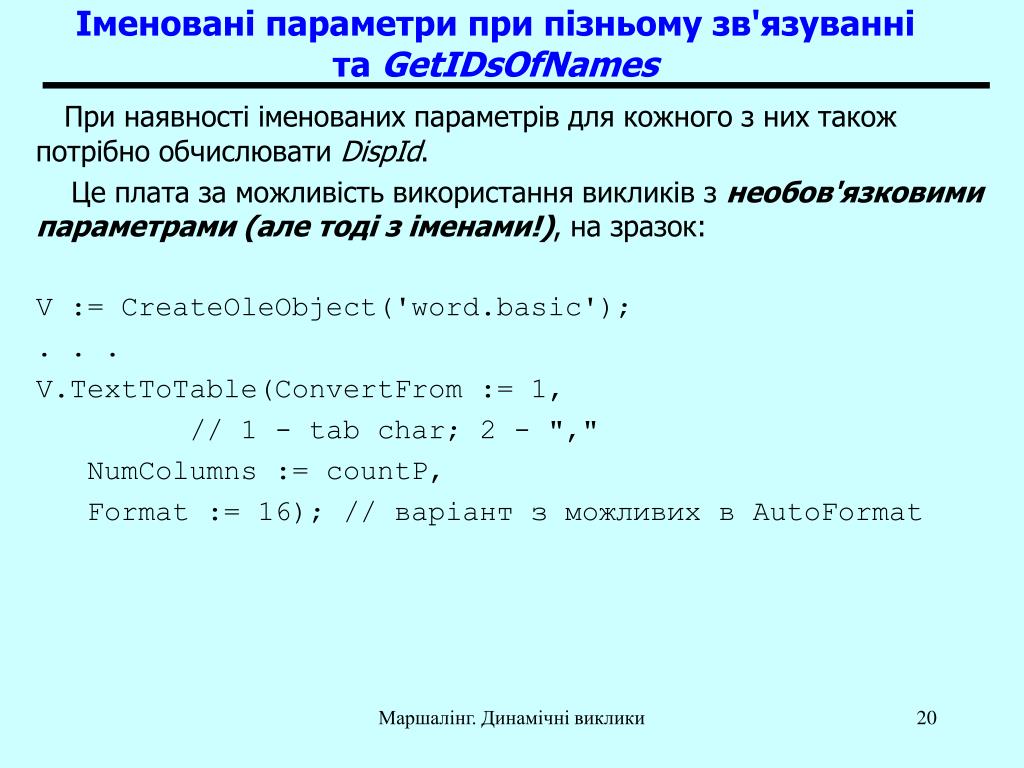 Іменовані параметри при пізньому зв'язуванні та GetIDsOfNames

При наявності іменованих параметрів для кожного з них також потрібно обчислювати DispId.

Це плата за можливість використання викликів з необов'язковими параметрами (але тоді з іменами!), на зразок:

V := CreateOleObject('word.basic');
. . .
V.TextToTable(ConvertFrom := 1,
// 1 - tab char; 2 - ","
NumColumns := countP,
Format := 16); // варіант з можливих в AutoFormat

Маршалінг. Динамічні виклики

20